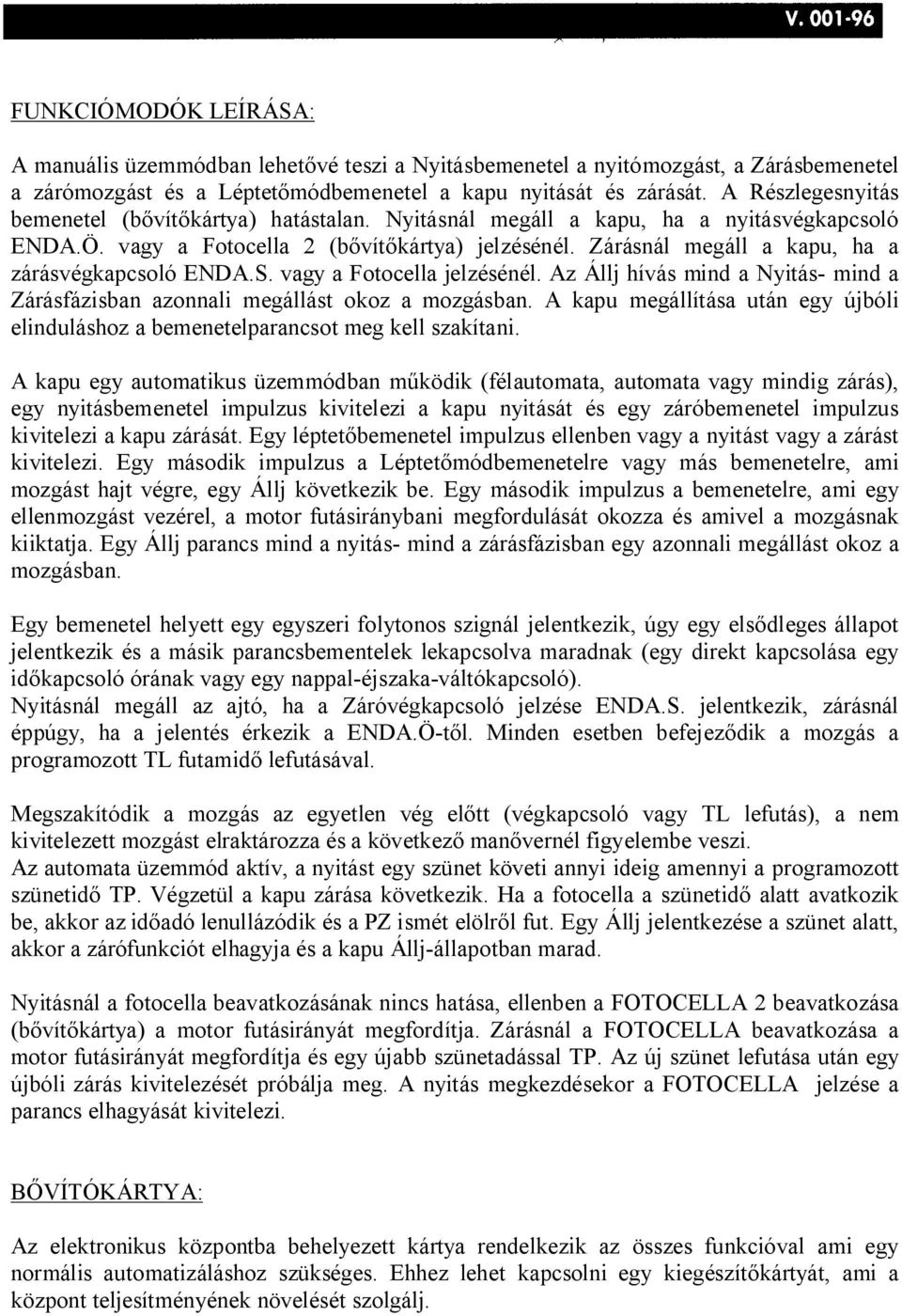 V. 001-96

FUNKCIÓMODÓK LEÍRÁSA:

A manuális üzemmódban lehetővé teszi a Nyitásbemenetel a nyitómozgást, a Zárásbemenetel a zárómozgást és a Léptetőmódbemenetel a kapu nyitását és zárását. A Részlegesnyitás bemenetel (bővítőkártya) hatástalan. Nyitásnál megáll a kapu, ha a nyitásvégkapcsoló ENDA.Ö. vagy a Fotocella 2 (bővítőkártya) jelzésénél. Zárásnál megáll a kapu, ha a zárásvégkapcsoló ENDA.S. vagy a Fotocella jelzésénél. Az Állj hívás mind a Nyitás- mind a Zárásfázisban azonnali megállást okoz a mozgásban. A kapu megállítása után egy újbóli elinduláshoz a bemenetelparancsot meg kell szakítani.

A kapu egy automatikus üzemmódban működik (félautomata, automata vagy mindig zárás), egy nyitásbemenetel impulzus kivitelezi a kapu nyitását és egy záróbemenetel impulzus kivitelezi a kapu zárását. Egy léptetőbemenetel impulzus ellenben vagy a nyitást vagy a zárást kivitelezi. Egy második impulzus a Léptetőmódbemenetelre vagy más bemenetelre, ami mozgást hajt végre, egy Állj következik be. Egy második impulzus a bemenetelre, ami egy ellenmozgást vezérel, a motor futásiránybani megfordulását okozza és amivel a mozgásnak kiiktatja. Egy Állj parancs mind a nyitás- mind a zárásfázisban egy azonnali megállást okoz a mozgásban.

Egy bemenetel helyett egy egyszeri folytonos szignál jelentkezik, úgy egy elsődleges állapot jelentkezik és a másik parancsbementelek lekapcsolva maradnak (egy direkt kapcsolása egy időkapcsoló órának vagy egy nappal-éjszaka-váltókapcsoló).
Nyitásnál megáll az ajtó, ha a Záróvégkapcsoló jelzése ENDA.S. jelentkezik, zárásnál éppúgy, ha a jelentés érkezik a ENDA.Ö-től. Minden esetben befejeződik a mozgás a programozott TL futamidő lefutásával.

Megszakítódik a mozgás az egyetlen vég előtt (végkapcsoló vagy TL lefutás), a nem kivitelezett mozgást elraktározza és a következő manővernél figyelembe veszi.
Az automata üzemmód aktív, a nyitást egy szünet követi annyi ideig amennyi a programozott szünetidő TP. Végzetül a kapu zárása következik. Ha a fotocella a szünetidő alatt avatkozik be, akkor az időadó lenullázódik és a PZ ismét elölről fut. Egy Állj jelentkezése a szünet alatt, akkor a zárófunkciót elhagyja és a kapu Állj-állapotban marad.

Nyitásnál a fotocella beavatkozásának nincs hatása, ellenben a FOTOCELLA 2 beavatkozása (bővítőkártya) a motor futásirányát megfordítja. Zárásnál a FOTOCELLA beavatkozása a motor futásirányát megfordítja és egy újabb szünetadással TP. Az új szünet lefutása után egy újbóli zárás kivitelezését próbálja meg. A nyitás megkezdésekor a FOTOCELLA jelzése a parancs elhagyását kivitelezi.

BŐVÍTŐKÁRTYA:

Az elektronikus központba behelyezett kártya rendelkezik az összes funkcióval ami egy normális automatizáláshoz szükséges. Ehhez lehet kapcsolni egy kiegészítőkártyát, ami a központ teljesítményének növelését szolgálj.